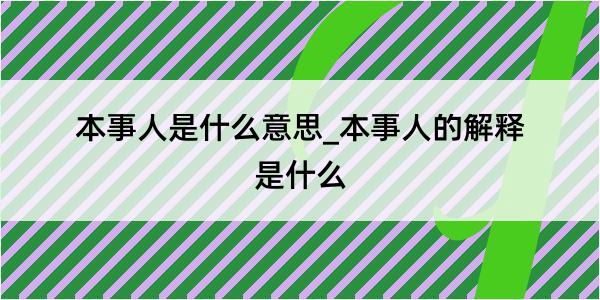 本事人是什么意思_本事人的解释是什么